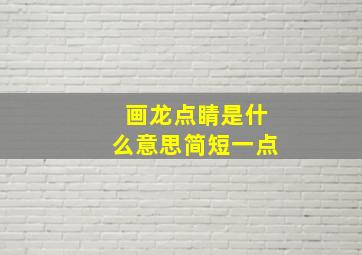 画龙点睛是什么意思简短一点